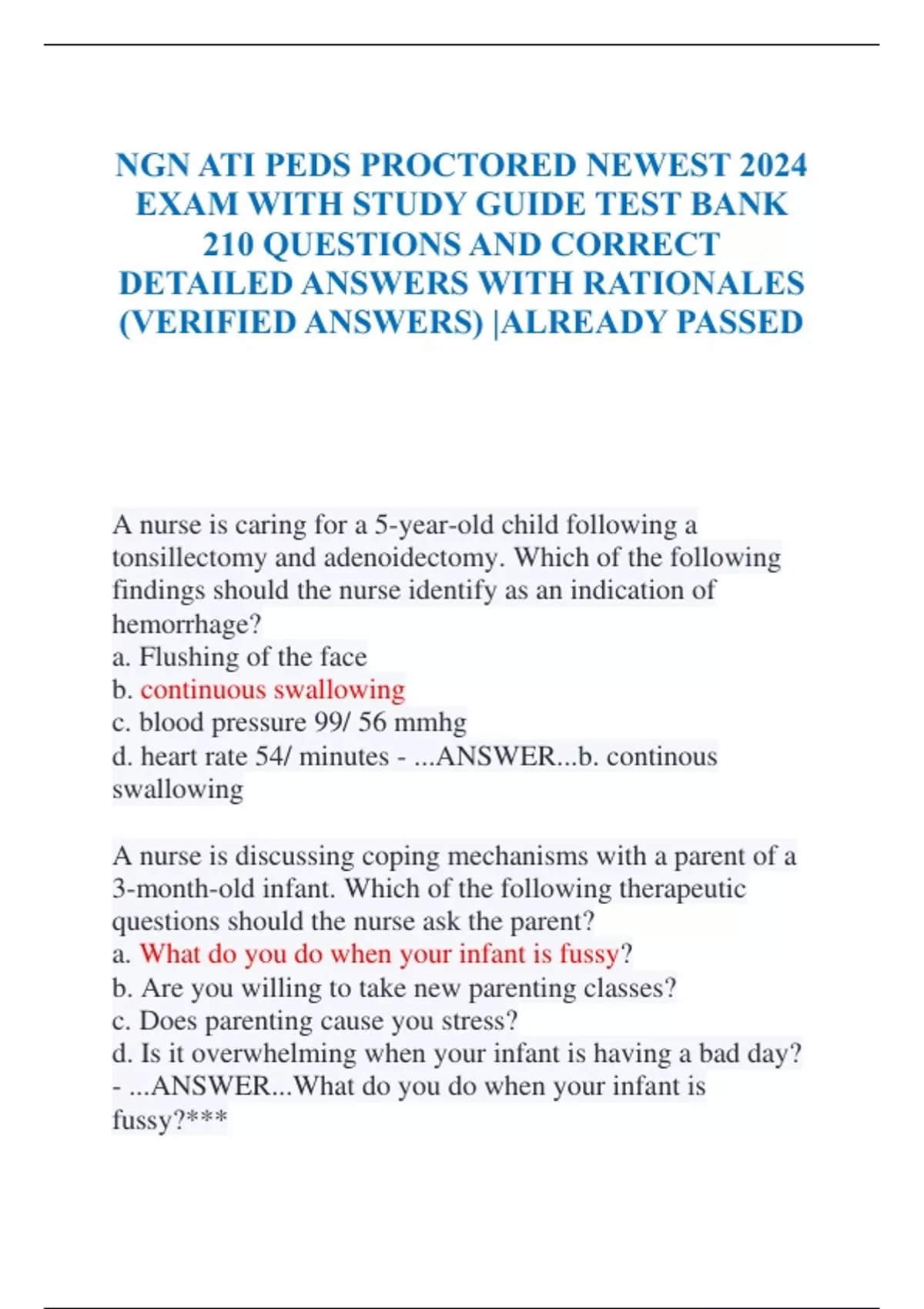 NGN ATI PEDS PROCTORED NEWEST 2024 EXAM WITH STUDY GUIDE TEST BANK 210 QUESTIONS AND CORRECT DETAILED ANSWERS WITH RATIONALES (VERIFIED ANSWERS) |ALREADY PASSED

A nurse is caring for a 5-year-old child following a tonsillectomy and adenoidectomy. Which of the following findings should the nurse identify as an indication of hemorrhage?
a. Flushing of the face
b. continuous swallowing
c. blood pressure 99/ 56 mmhg
d. heart rate 54/ minutes - ...ANSWER...b. continous swallowing

A nurse is discussing coping mechanisms with a parent of a 3-month-old infant. Which of the following therapeutic questions should the nurse ask the parent?
a. What do you do when your infant is fussy?
b. Are you willing to take new parenting classes?
c. Does parenting cause you stress?
d. Is it overwhelming when your infant is having a bad day? - ...ANSWER...What do you do when your infant is fussy?***